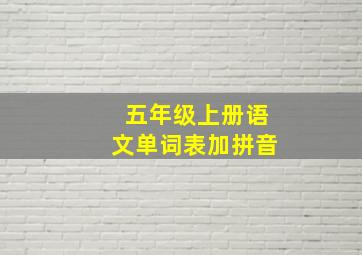 五年级上册语文单词表加拼音